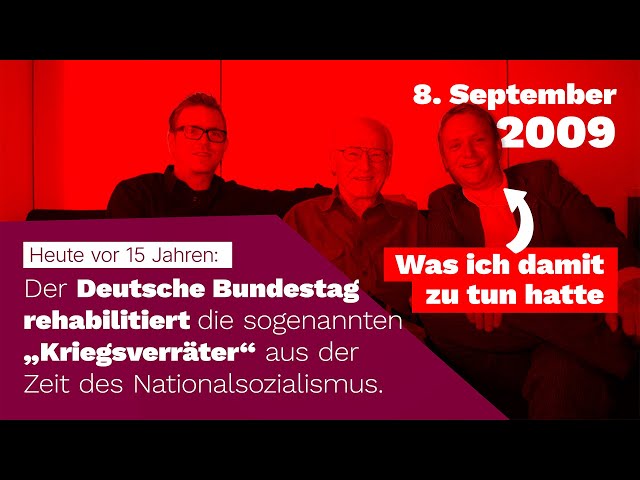 8. September 2009

Was ich damit zu tun hatte

Heute vor 15 Jahren:

Der Deutsche Bundestag rehabilitiert die sogenannten „Kriegsverräter“ aus der Zeit des Nationalsozialismus.